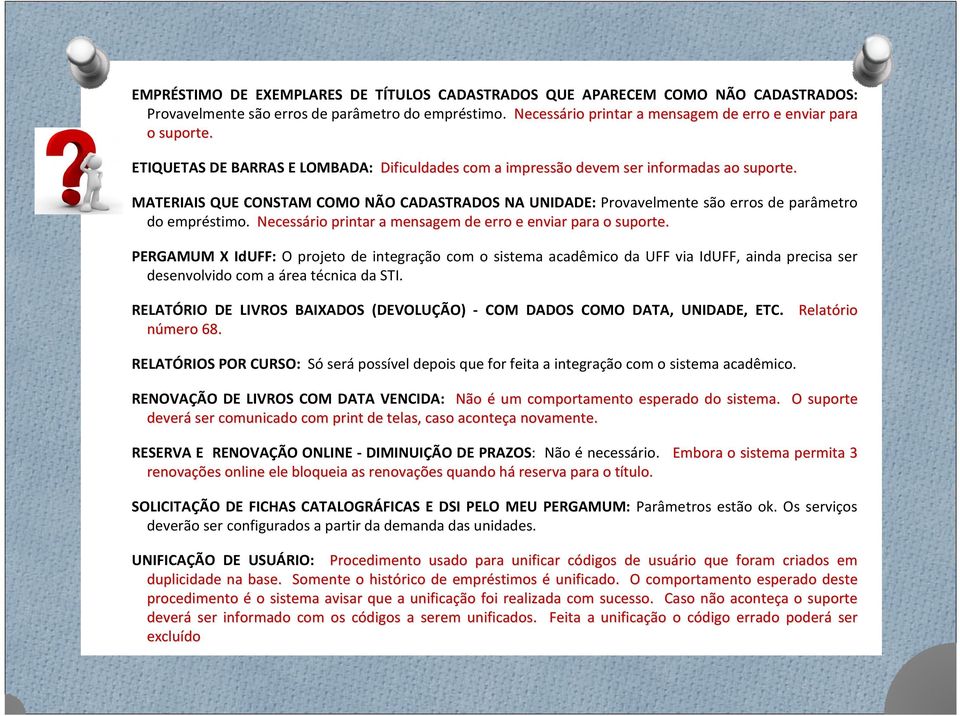 EMPRÉSTIMO DE EXEMPLARES DE TÍTULOS CADASTRADOS QUE APARECEM COMO NÃO CADASTRADOS: Provavelmente são erros de parâmetro do empréstimo. Necessário printar a mensagem de erro e enviar para o suporte.

ETIQUETAS DE BARRAS E LOMBADA: Dificuldades com a impressão devem ser informadas ao suporte.

MATERIAIS QUE CONSTAM COMO NÃO CADASTRADOS NA UNIDADE: Provavelmente são erros de parâmetro do empréstimo. Necessário printar a mensagem de erro e enviar para o suporte.

PERGAMUM X IdUFF: O projeto de integração com o sistema acadêmico da UFF via IdUFF, ainda precisa ser desenvolvido com a área técnica da STI.

RELATÓRIO DE LIVROS BAIXADOS (DEVOLUÇÃO) - COM DADOS COMO DATA, UNIDADE, ETC. Relatório número 68.

RELATÓRIOS POR CURSO: Só será possível depois que for feita a integração com o sistema acadêmico.

RENOVAÇÃO DE LIVROS COM DATA VENCIDA: Não é um comportamento esperado do sistema. O suporte deverá ser comunicado com print de telas, caso aconteça novamente.

RESERVA E RENOVAÇÃO ONLINE - DIMINUIÇÃO DE PRAZOS: Não é necessário. Embora o sistema permita 3 renovações online ele bloqueia as renovações quando há reserva para o título.

SOLICITAÇÃO DE FICHAS CATALOGRÁFICAS E DSI PELO MEU PERGAMUM: Parâmetros estão ok. Os serviços deverão ser configurados a partir da demanda das unidades.

UNIFICAÇÃO DE USUÁRIO: Procedimento usado para unificar códigos de usuário que foram criados em duplicidade na base. Somente o histórico de empréstimos é unificado. O comportamento esperado deste procedimento é o sistema avisar que a unificação foi realizada com sucesso. Caso não aconteça o suporte deverá ser informado com os códigos a serem unificados. Feita a unificação o código errado poderá ser excluído